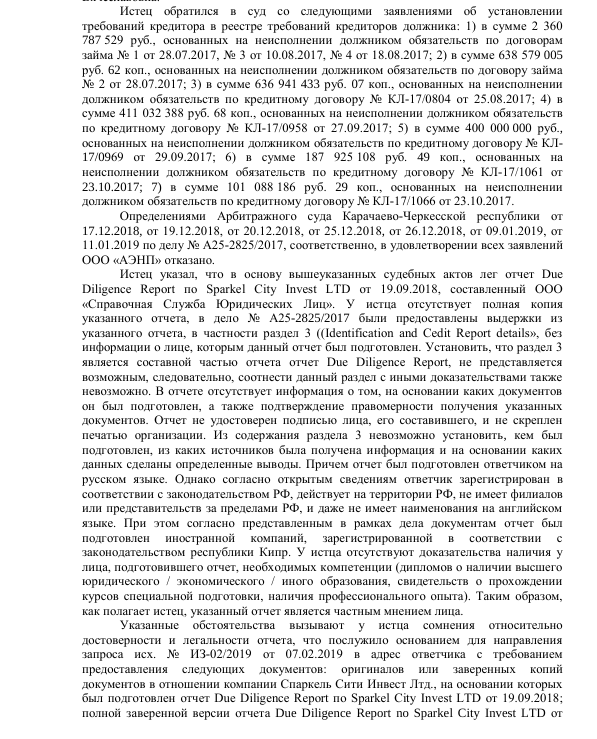 Истец обратился в суд со следующими заявлениями об установлении требований кредитора в реестре требований кредиторов должника: 1) в сумме 2 360 787 529 руб., основанных на неисполнении должником обязательств по договорам займа № 1 от 28.07.2017, № 3 от 10.08.2017, № 4 от 18.08.2017; 2) в сумме 638 579 005 руб. 62 коп., основанных на неисполнении должником обязательств по договору займа № 2 от 28.07.2017; 3) в сумме 636 941 433 руб. 07 коп., основанных на неисполнении должником обязательств по кредитному договору № КЛ-17/0804 от 25.08.2017; 4) в сумме 411 032 388 руб. 68 коп., основанных на неисполнении должником обязательств по кредитному договору № КЛ-17/0958 от 27.09.2017; 5) в сумме 400 000 000 руб., основанных на неисполнении должником обязательств по кредитному договору № КЛ-17/0969 от 29.09.2017; 6) в сумме 187 925 108 руб. 49 коп., основанных на неисполнении должником обязательств по кредитному договору № КЛ-17/1061 от 23.10.2017; 7) в сумме 101 088 186 руб. 29 коп., основанных на неисполнении должником обязательств по кредитному договору № КЛ-17/1066 от 23.10.2017.

Определениями Арбитражного суда Карачаево-Черкесской республики от 17.12.2018, от 19.12.2018, от 20.12.2018, от 25.12.2018, от 26.12.2018, от 09.01.2019, от 11.01.2019 по делу № А25-2825/2017, соответственно, в удовлетворении всех заявлений ООО «АЭНП» отказано.

Истец указал, что в основу вышеуказанных судебных актов лег отчет Due Diligence Report по Sparkel City Invest LTD от 19.09.2018, составленный ООО «Справочная Служба Юридических Лиц». У истца отсутствует полная копия указанного отчета, в дело № А25-2825/2017 были предоставлены выдержки из указанного отчета, в частности раздел 3 ((Identification and Cedit Report details», без информации о лице, которым данный отчет был подготовлен. Установить, что раздел 3 является составной частью отчета отчет Due Diligence Report, не представляется возможным, следовательно, соотнести данный раздел с иными доказательствами также невозможно. В отчете отсутствует информация о том, на основании каких документов он был подготовлен, а также подтверждение правомерности получения указанных документов. Отчет не удостоверен подписью лица, его составившего, и не скреплен печатью организации. Из содержания раздела 3 невозможно установить, кем был подготовлен, из каких источников была получена информация и на основании каких данных сделаны определенные выводы. Причем отчет был подготовлен ответчиком на русском языке. Однако согласно открытым сведениям ответчик зарегистрирован в соответствии с законодательством РФ, действует на территории РФ, не имеет филиалов или представительств за пределами РФ, и даже не имеет наименования на английском языке. При этом согласно представленным в рамках дела документам отчет был подготовлен иностранной компаний, зарегистрированной в соответствии с законодательством республики Кипр. У истца отсутствуют доказательства наличия у лица, подготовившего отчет, необходимых компетенции (дипломов о наличии высшего юридического / экономического / иного образования, свидетельств о прохождении курсов специальной подготовки, наличия профессионального опыта). Таким образом, как полагает истец, указанный отчет является частным мнением лица.

Указанные обстоятельства вызывают у истца сомнения относительно достоверности и легальности отчета, что послужило основанием для направления запроса исх. № ИЗ-02/2019 от 07.02.2019 в адрес ответчика с требованием предоставления следующих документов: оригиналов или заверенных копий документов в отношении компании Спаркель Сити Инвест Лтд., на основании которых был подготовлен отчет Due Diligence Report по Sparkel City Invest LTD от 19.09.2018; полной заверенной версии отчета Due Diligence Report по Sparkel City Invest LTD от